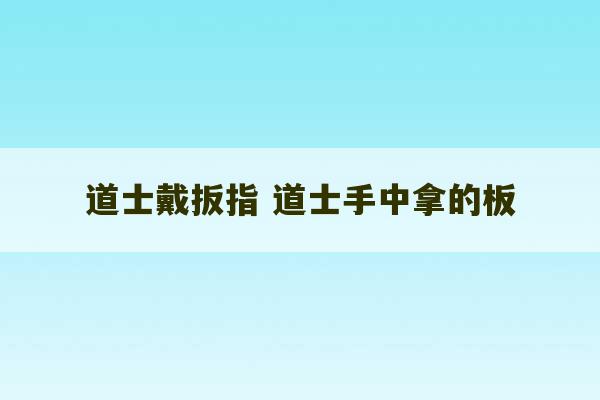 道士戴扳指 道士手中拿的板